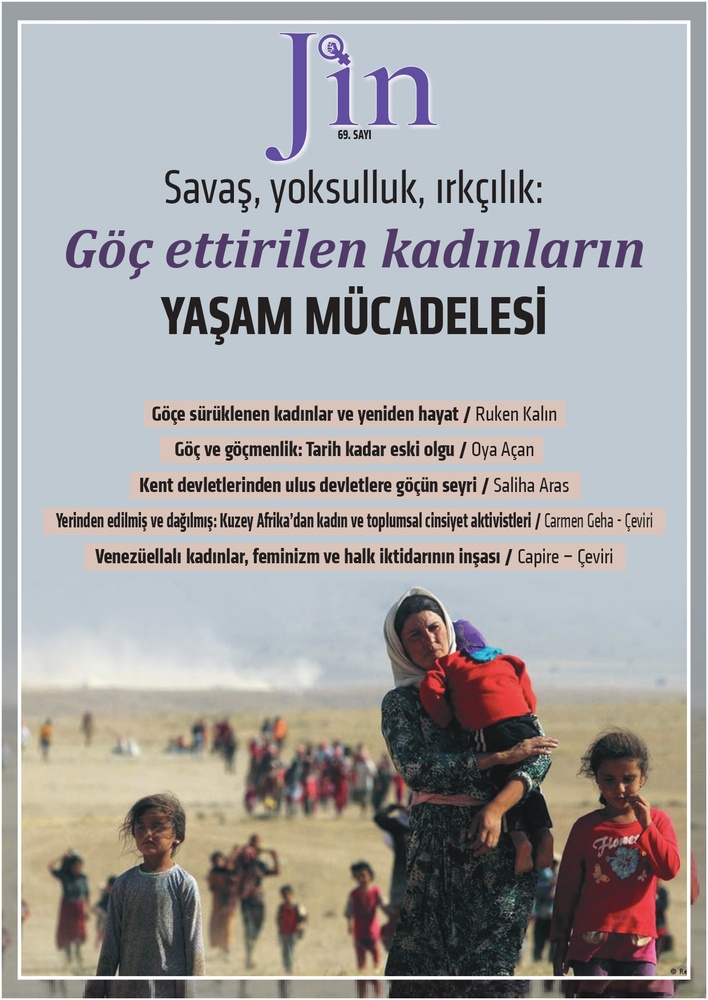 Jin
69. SAYI

Savaş, yoksulluk, ırkçılık:
Göç ettirilen kadınların
YAŞAM MÜCADELESİ

Göçe sürüklenen kadınlar ve yeniden hayat / Ruken Kalın

Göç ve göçmenlik: Tarih kadar eski olgu / Oya Açan

Kent devletlerinden ulus devletlere göçün seyri / Saliha Aras

Yerinden edilmiş ve dağılmış: Kuzey Afrika'dan kadın ve toplumsal cinsiyet aktivistleri / Carmen Geha - Çeviri

Venezüellalı kadınlar, feminizm ve halk iktidarının inşası / Capire – Çeviri

Flower